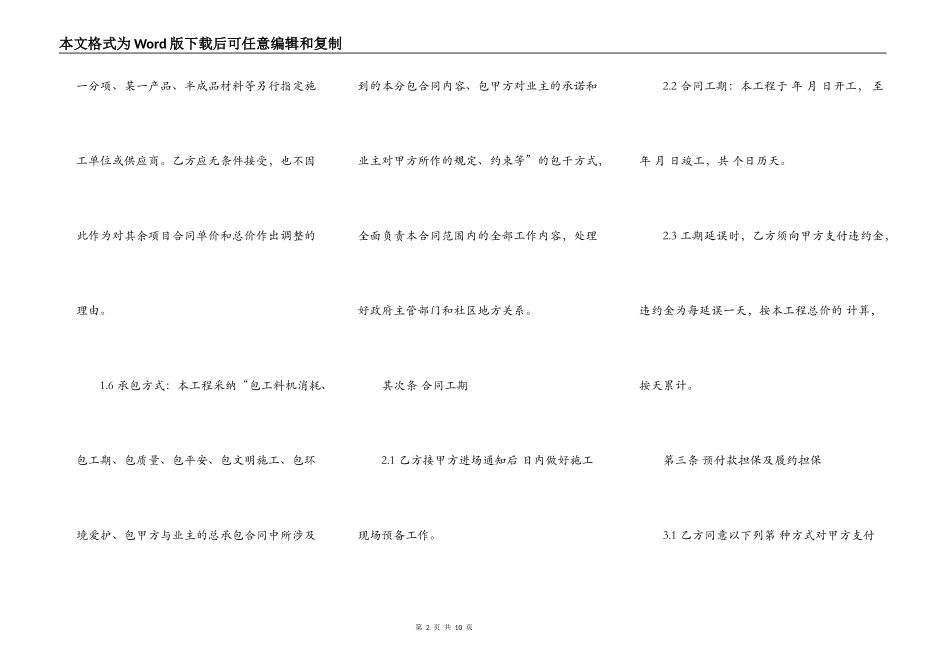 本文格式为Word版下载后可任意编辑和复制

一分项、某一产品、半成品材料等另行指定施工单位或供应商。乙方应无条件接受，也不因此作为对其余项目合同单价和总价作出调整的理由。

1.6 承包方式：本工程采纳“包工料机消耗、包工期、包质量、包平安、包文明施工、包环境爱护、包甲方与业主的总承包合同中所涉及到的本分包合同内容、包甲方对业主的承诺和业主对甲方所作的规定、约束等”的包干方式，全面负责本合同范围内的全部工作内容，处理好政府主管部门和社区地方关系。

其次条 合同工期

2.1 乙方接甲方进场通知后 日内做好施工现场预备工作。

2.2 合同工期：本工程于 年 月 日开工， 至 年 月 日竣工，共 个日历天。

2.3 工期延误时，乙方须向甲方支付违约金，违约金为每延误一天，按本工程总价的 计算，按天累计。

第三条 预付款担保及履约担保

3.1 乙方同意以下列第 种方式对甲方支付

第 2 页 共 10 页